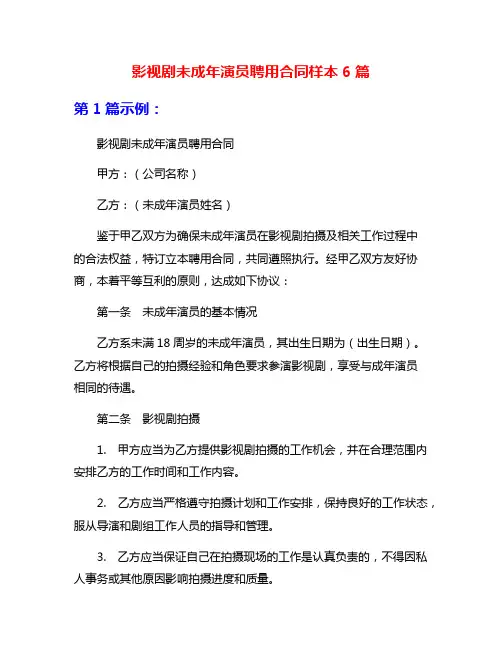 影视剧未成年演员聘用合同样本 6 篇

第 1 篇示例：

影视剧未成年演员聘用合同

甲方：（公司名称）

乙方：（未成年演员姓名）

鉴于甲乙双方为确保未成年演员在影视剧拍摄及相关工作过程中的合法权益，特订立本聘用合同，共同遵照执行。经甲乙双方友好协商，本着平等互利的原则，达成如下协议：

第一条 未成年演员的基本情况

乙方系未满 18 周岁的未成年演员，其出生日期为（出生日期）。乙方将根据自己的拍摄经验和角色要求参演影视剧，享受与成年演员相同的待遇。

第二条 影视剧拍摄

1. 甲方应当为乙方提供影视剧拍摄的工作机会，并在合理范围内安排乙方的工作时间和工作内容。

2. 乙方应当严格遵守拍摄计划和工作安排，保持良好的工作状态，服从导演和剧组工作人员的指导和管理。

3. 乙方应当保证自己在拍摄现场的工作是认真负责的，不得因私人事务或其他原因影响拍摄进度和质量。